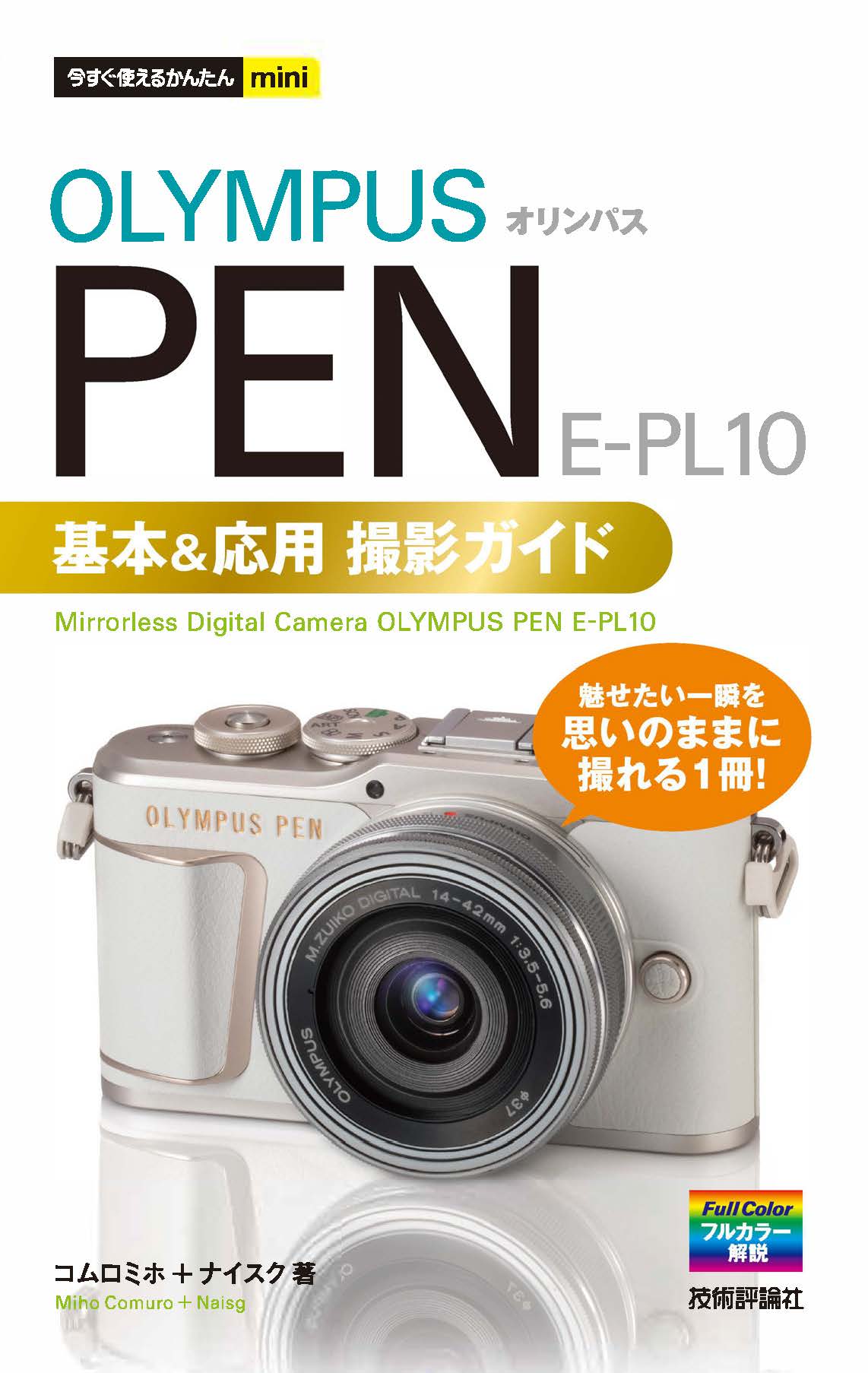 今すぐ使えるかんたん mini

OLYMPUS オリンパス
PEN
E-PL10

基本&応用 撮影ガイド

Mirrorless Digital Camera OLYMPUS PEN E-PL10

魅せたい一瞬を
思いのままに
撮れる1冊!

OLYMPUS PEN

M.ZUIKO DIGITAL 14-42mm 1:3.5-5.6
OLYMPUS
φ37

Full Color
フルカラー
解説

コムロミホ＋ナイスク 著
Miho Comuro＋Naisg

技術評論社